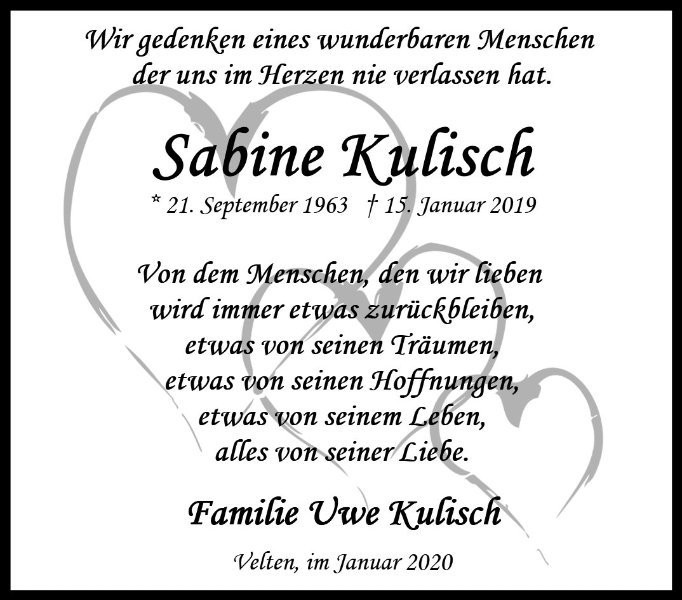 Wir gedenken eines wunderbaren Menschen
der uns im Herzen nie verlassen hat.

Sabine Kulisch

* 21. September 1963 † 15. Januar 2019

Von dem Menschen, den wir lieben
wird immer etwas zurückbleiben,
etwas von seinen Träumen,
etwas von seinen Hoffnungen,
etwas von seinem Leben,
alles von seiner Liebe.

Familie Uwe Kulisch

Velten, im Januar 2020